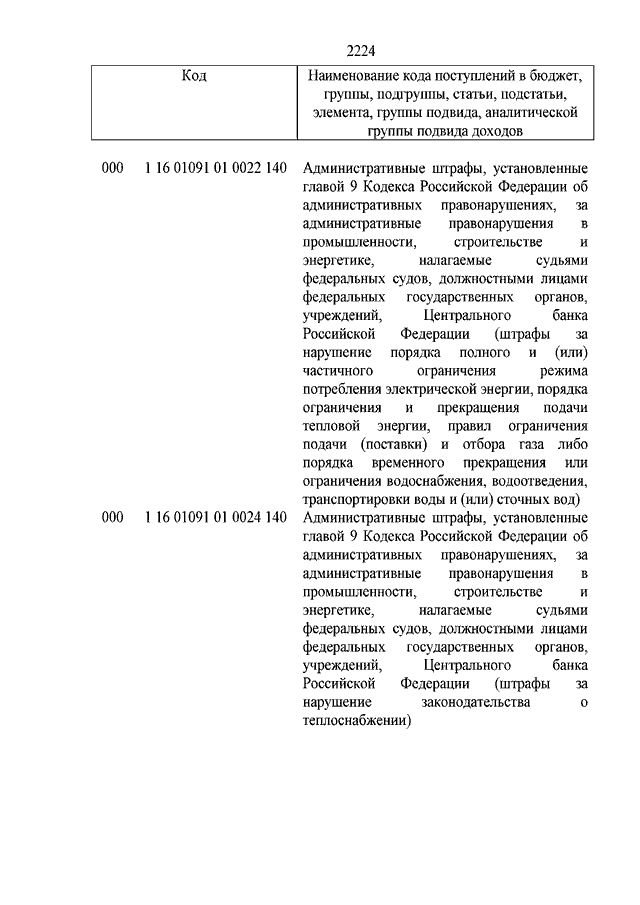 2224

| Код | Наименование кода поступлений в бюджет, группы, подгруппы, статьи, подстатьи, элемента, группы подвида, аналитической группы подвида доходов |
|---|---|
| 000 1 16 01091 01 0022 140 | Административные штрафы, установленные главой 9 Кодекса Российской Федерации об административных правонарушениях, за административные правонарушения в промышленности, строительстве и энергетике, налагаемые судьями федеральных судов, должностными лицами федеральных государственных органов, учреждений, Центрального банка Российской Федерации (штрафы за нарушение порядка полного и (или) частичного ограничения режима потребления электрической энергии, порядка ограничения и прекращения подачи тепловой энергии, правил ограничения подачи (поставки) и отбора газа либо порядка временного прекращения или ограничения водоснабжения, водоотведения, транспортировки воды и (или) сточных вод) |
| 000 1 16 01091 01 0024 140 | Административные штрафы, установленные главой 9 Кодекса Российской Федерации об административных правонарушениях, за административные правонарушения в промышленности, строительстве и энергетике, налагаемые судьями федеральных судов, должностными лицами федеральных государственных органов, учреждений, Центрального банка Российской Федерации (штрафы за нарушение законодательства о теплоснабжении) |